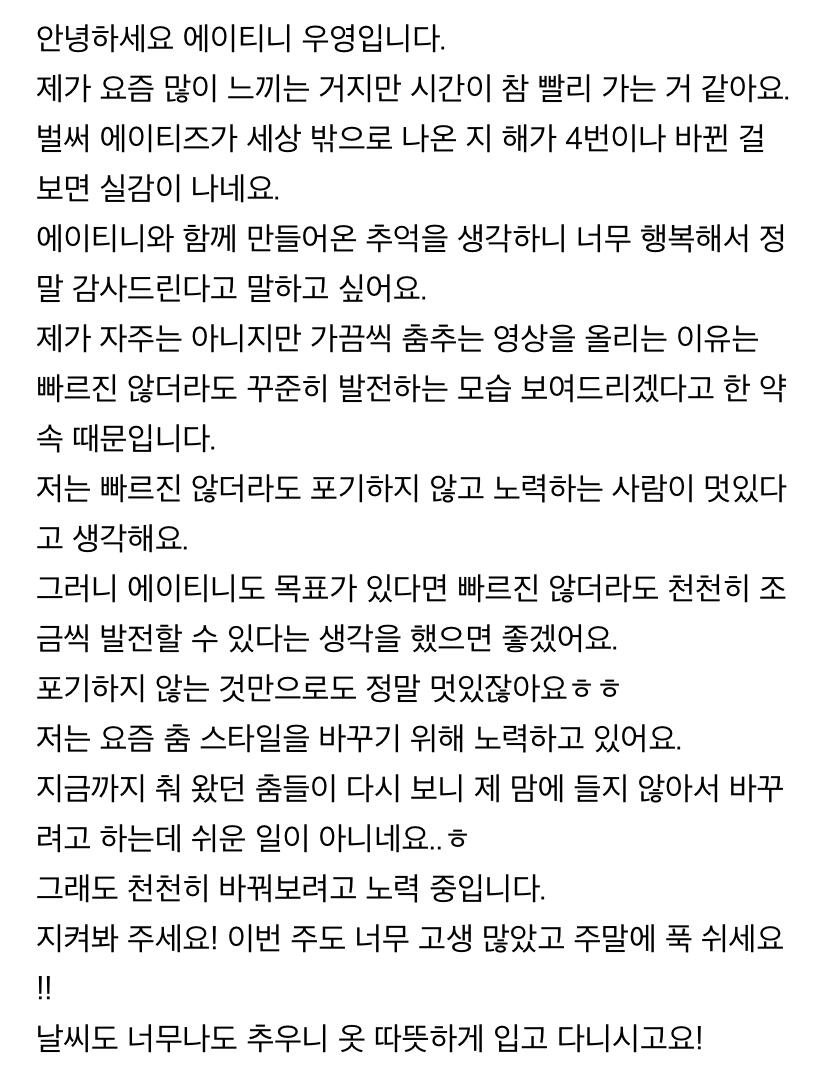 안녕하세요 에이티니 우영입니다.
제가 요즘 많이 느끼는 거지만 시간이 참 빨리 가는 거 같아요.
벌써 에이티즈가 세상 밖으로 나온 지 해가 4번이나 바뀐 걸 보면 실감이 나네요.
에이티니와 함께 만들어온 추억을 생각하니 너무 행복해서 정말 감사드린다고 말하고 싶어요.
제가 자주는 아니지만 가끔씩 춤추는 영상을 올리는 이유는 빠르진 않더라도 꾸준히 발전하는 모습 보여드리겠다고 한 약속 때문입니다.
저는 빠르진 않더라도 포기하지 않고 노력하는 사람이 멋있다고 생각해요.
그러니 에이티니도 목표가 있다면 빠르진 않더라도 천천히 조금씩 발전할 수 있다는 생각을 했으면 좋겠어요.
포기하지 않는 것만으로도 정말 멋있잖아요ㅎㅎ
저는 요즘 춤 스타일을 바꾸기 위해 노력하고 있어요.
지금까지 춰 왔던 춤들이 다시 보니 제 맘에 들지 않아서 바꾸려고 하는데 쉬운 일이 아니네요..ㅎ
그래도 천천히 바꿔보려고 노력 중입니다.
지켜봐 주세요! 이번 주도 너무 고생 많았고 주말에 푹 쉬세요!!
날씨도 너무나도 추우니 옷 따뜻하게 입고 다니시고요!